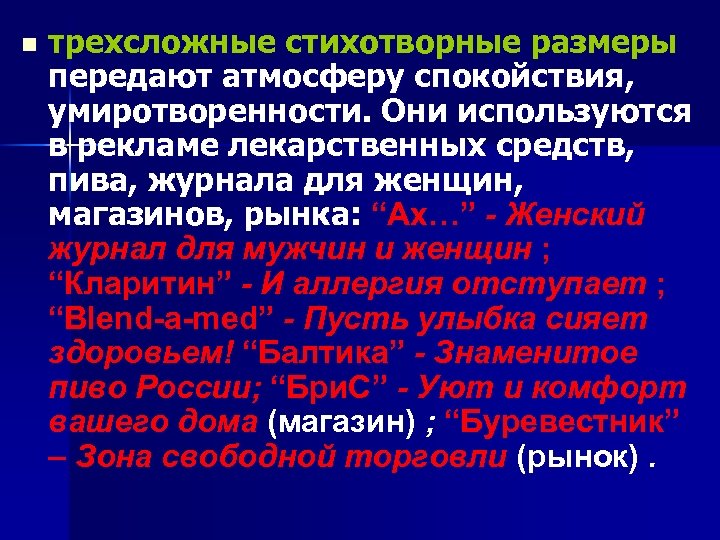 трехсложные стихотворные размеры передают атмосферу спокойствия, умиротворенности. Они используются в рекламе лекарственных средств, пива, журнала для женщин, магазинов, рынка: “Ах…” - Женский журнал для мужчин и женщин ; “Кларитин” - И аллергия отступает ; “Blend-a-med” - Пусть улыбка сияет здоровьем! “Балтика” - Знаменитое пиво России; “БриС” - Уют и комфорт вашего дома (магазин) ; “Буревестник” – Зона свободной торговли (рынок) .